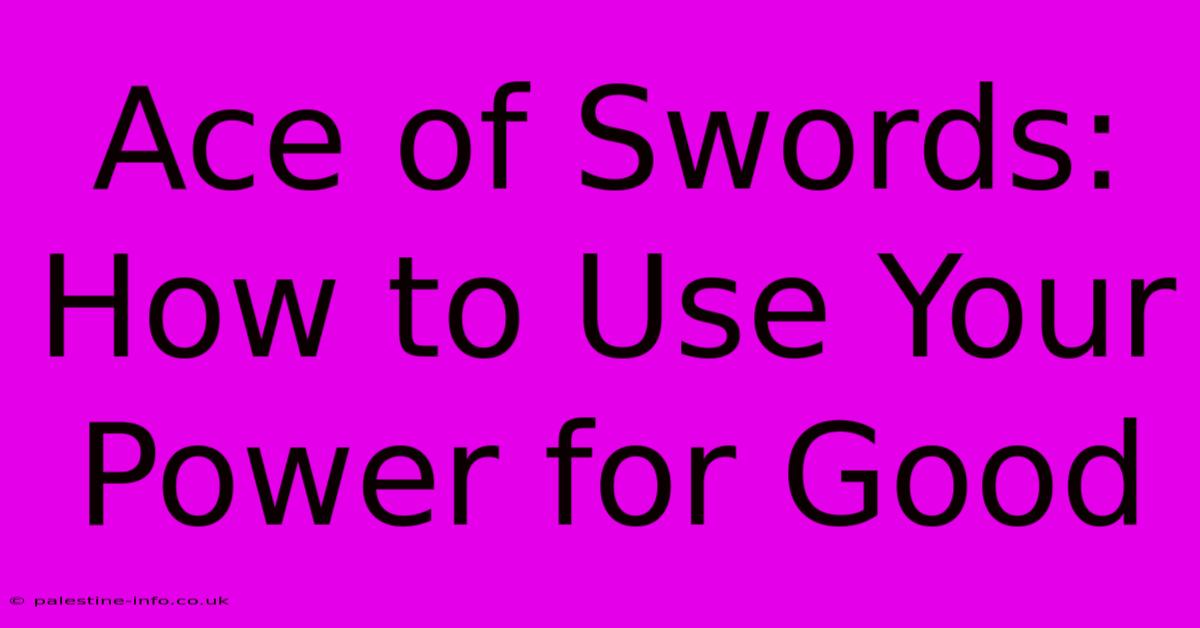 Ace of Swords: How to Use Your Power for Good

© palestine-info.co.uk